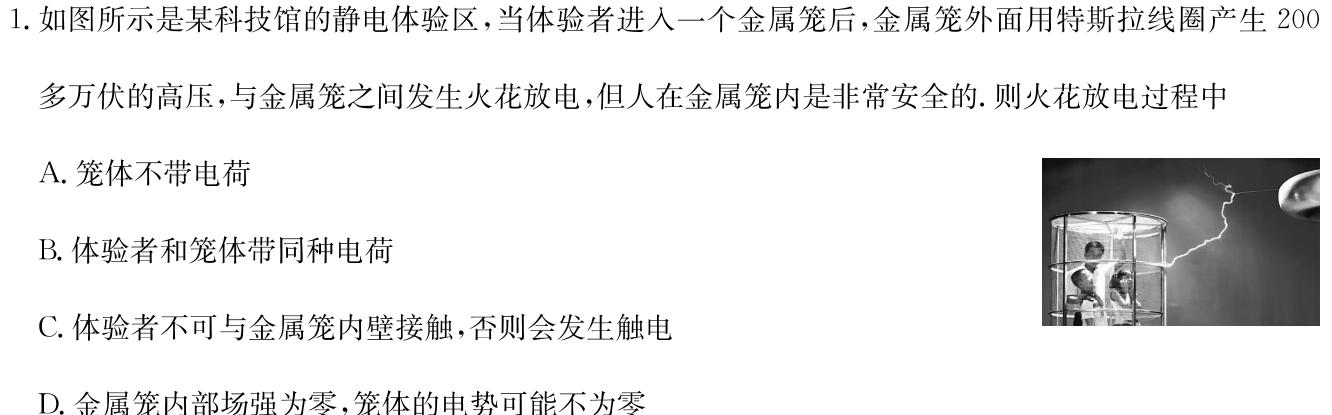 1. 如图所示是某科技馆的静电体验区，当体验者进入一个金属笼后，金属笼外面用特斯拉线圈产生 200 多万伏的高压，与金属笼之间发生火花放电，但人在金属笼内是非常安全的. 则火花放电过程中

A. 笼体不带电荷

B. 体验者和笼体带同种电荷

C. 体验者不可与金属笼内壁接触，否则会发生触电

D. 金属笼内部场强为零，笼体的电势可能不为零